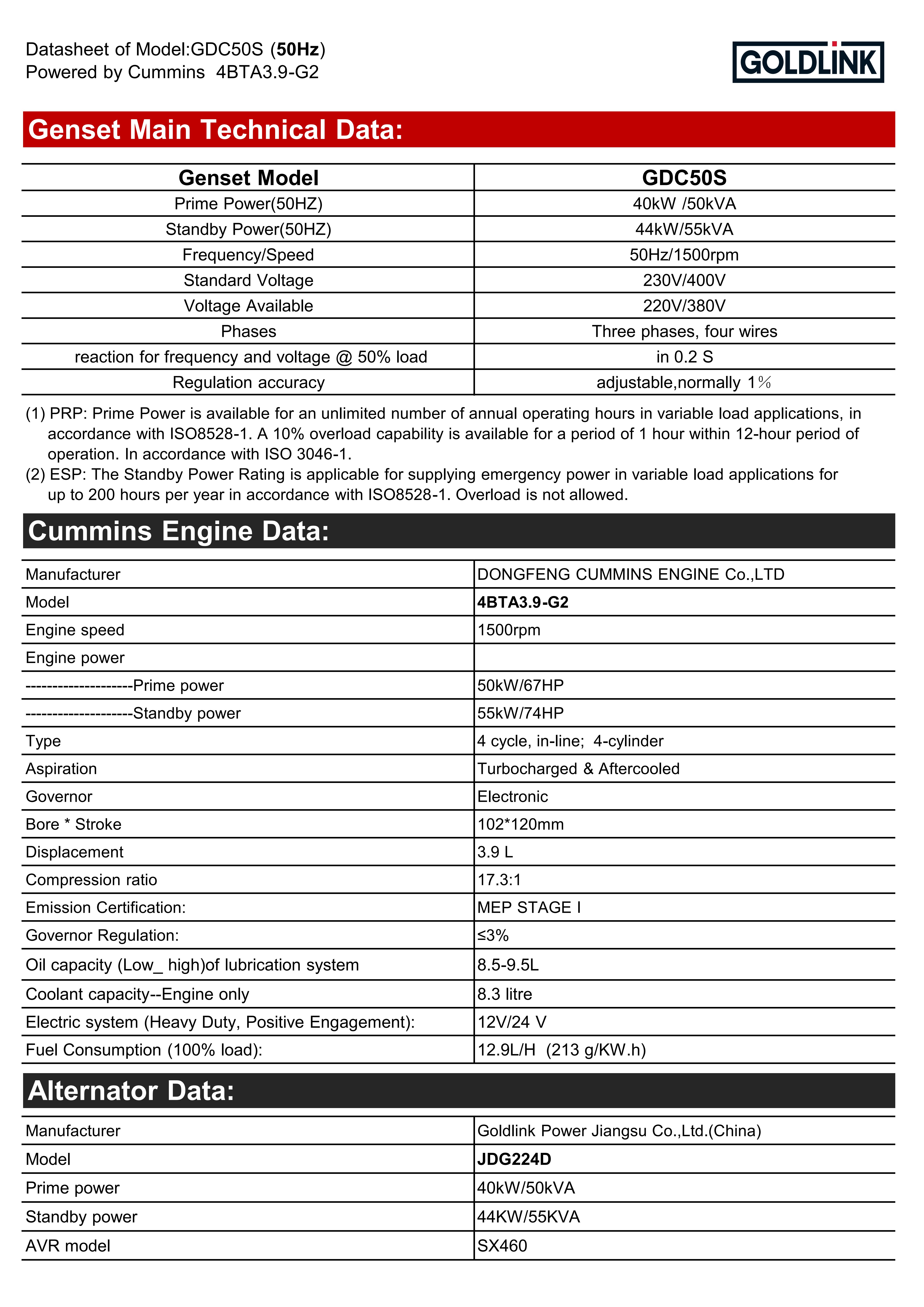 Datasheet of Model:GDC50S (50Hz)
Powered by Cummins 4BTA3.9-G2

GOLDLINK

Genset Main Technical Data:

| Genset Model | GDC50S |
|---|---|
| Prime Power(50HZ) | 40kW /50kVA |
| Standby Power(50HZ) | 44kW/55kVA |
| Frequency/Speed | 50Hz/1500rpm |
| Standard Voltage | 230V/400V |
| Voltage Available | 220V/380V |
| Phases | Three phases, four wires |
| reaction for frequency and voltage @ 50% load | in 0.2 S |
| Regulation accuracy | adjustable,normally 1% |

(1) PRP: Prime Power is available for an unlimited number of annual operating hours in variable load applications, in accordance with ISO8528-1. A 10% overload capability is available for a period of 1 hour within 12-hour period of operation. In accordance with ISO 3046-1.
(2) ESP: The Standby Power Rating is applicable for supplying emergency power in variable load applications for up to 200 hours per year in accordance with ISO8528-1. Overload is not allowed.

Cummins Engine Data:

| Manufacturer | DONGFENG CUMMINS ENGINE Co.,LTD |
|---|---|
| Model | 4BTA3.9-G2 |
| Engine speed | 1500rpm |
| Engine power | |
| --------------------Prime power | 50kW/67HP |
| --------------------Standby power | 55kW/74HP |
| Type | 4 cycle, in-line; 4-cylinder |
| Aspiration | Turbocharged & Aftercooled |
| Governor | Electronic |
| Bore * Stroke | 102*120mm |
| Displacement | 3.9 L |
| Compression ratio | 17.3:1 |
| Emission Certification: | MEP STAGE I |
| Governor Regulation: | ≤3% |
| Oil capacity (Low_ high)of lubrication system | 8.5-9.5L |
| Coolant capacity--Engine only | 8.3 litre |
| Electric system (Heavy Duty, Positive Engagement): | 12V/24 V |
| Fuel Consumption (100% load): | 12.9L/H (213 g/KW.h) |

Alternator Data:

| Manufacturer | Goldlink Power Jiangsu Co.,Ltd.(China) |
|---|---|
| Model | JDG224D |
| Prime power | 40kW/50kVA |
| Standby power | 44KW/55KVA |
| AVR model | SX460 |